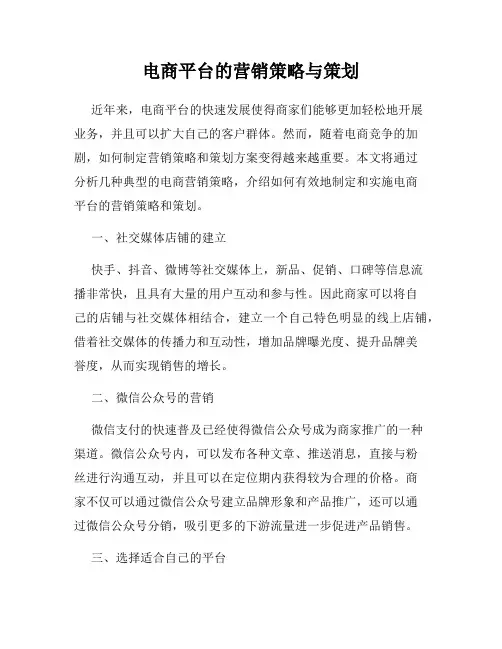 电商平台的营销策略与策划

近年来，电商平台的快速发展使得商家们能够更加轻松地开展业务，并且可以扩大自己的客户群体。然而，随着电商竞争的加剧，如何制定营销策略和策划方案变得越来越重要。本文将通过分析几种典型的电商营销策略，介绍如何有效地制定和实施电商平台的营销策略和策划。

一、社交媒体店铺的建立

快手、抖音、微博等社交媒体上，新品、促销、口碑等信息流播非常快，且具有大量的用户互动和参与性。因此商家可以将自己的店铺与社交媒体相结合，建立一个自己特色明显的线上店铺，借着社交媒体的传播力和互动性，增加品牌曝光度、提升品牌美誉度，从而实现销售的增长。

二、微信公众号的营销

微信支付的快速普及已经使得微信公众号成为商家推广的一种渠道。微信公众号内，可以发布各种文章、推送消息，直接与粉丝进行沟通互动，并且可以在定位期内获得较为合理的价格。商家不仅可以通过微信公众号建立品牌形象和产品推广，还可以通过微信公众号分销，吸引更多的下游流量进一步促进产品销售。

三、选择适合自己的平台